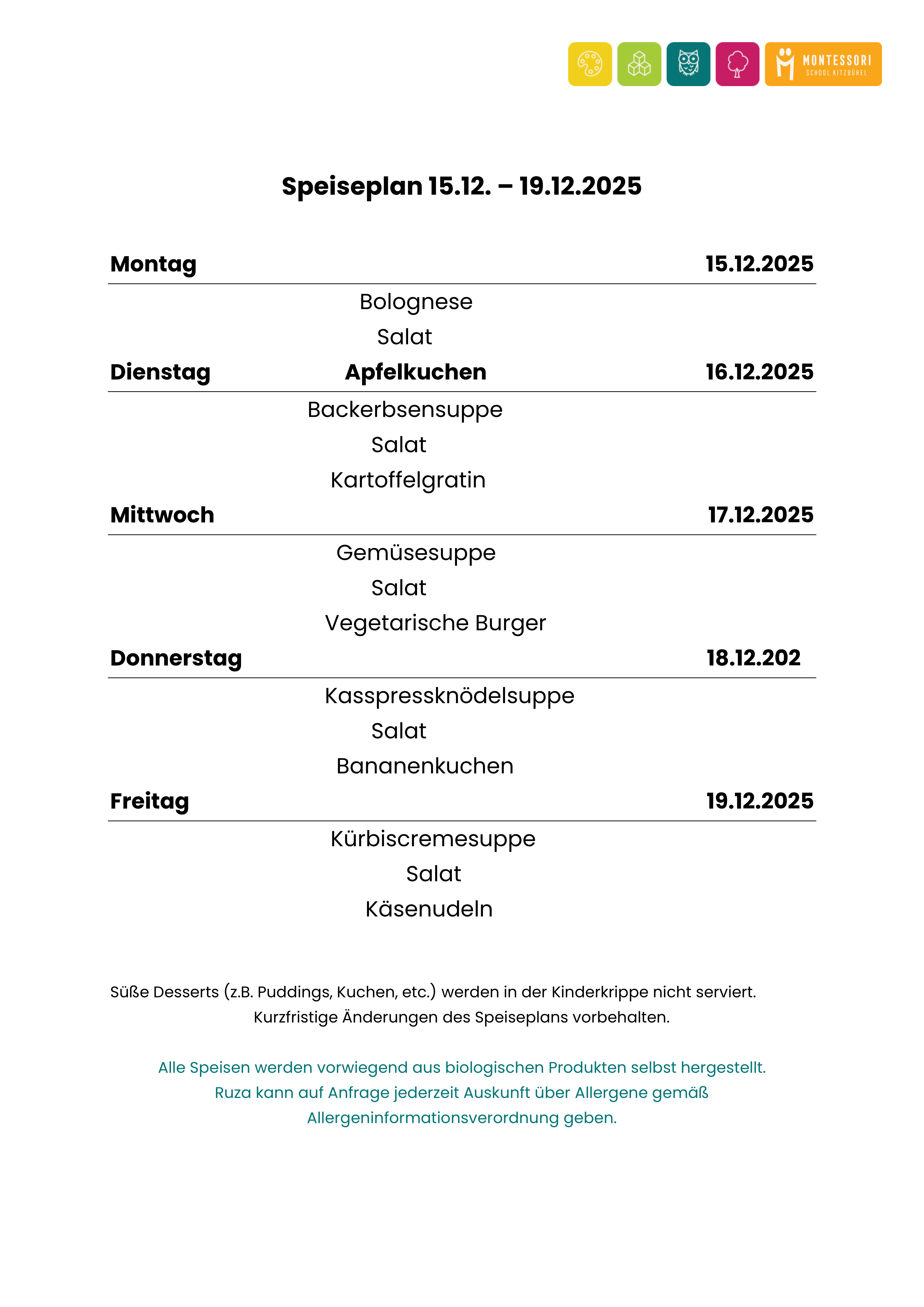 MONTESSORI
SCHOOL KITZBÜHEL

Speiseplan 15.12. – 19.12.2025

Montag 15.12.2025

Bolognese
Salat

Dienstag Apfelkuchen 16.12.2025

Backerbsensuppe
Salat
Kartoffelgratin

Mittwoch 17.12.2025

Gemüsesuppe
Salat
Vegetarische Burger

Donnerstag 18.12.202

Kasspressknödelsuppe
Salat
Bananenkuchen

Freitag 19.12.2025

Kürbiscremesuppe
Salat
Käsenudeln

Süße Desserts (z.B. Puddings, Kuchen, etc.) werden in der Kinderkrippe nicht serviert.
Kurzfristige Änderungen des Speiseplans vorbehalten.

Alle Speisen werden vorwiegend aus biologischen Produkten selbst hergestellt.
Ruza kann auf Anfrage jederzeit Auskunft über Allergene gemäß Allergeninformationsverordnung geben.